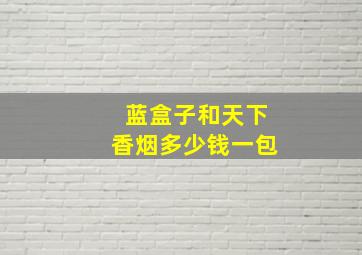 蓝盒子和天下
香烟多少钱一包